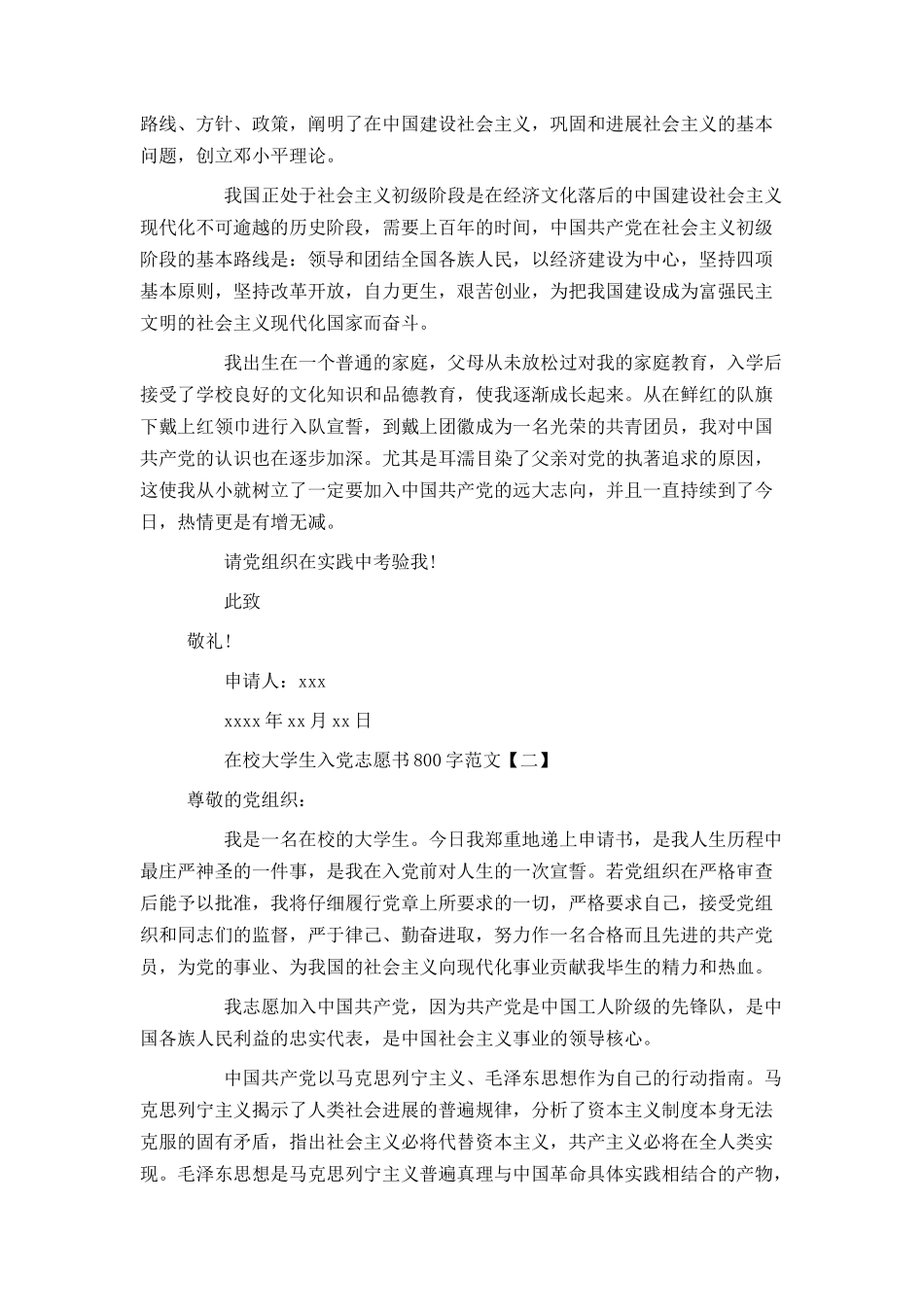 路线、方针、政策，阐明了在中国建设社会主义，巩固和进展社会主义的基本问题，创立邓小平理论。

我国正处于社会主义初级阶段是在经济文化落后的中国建设社会主义现代化不可逾越的历史阶段，需要上百年的时间，中国共产党在社会主义初级阶段的基本路线是：领导和团结全国各族人民，以经济建设为中心，坚持四项基本原则，坚持改革开放，自力更生，艰苦创业，为把我国建设成为富强民主文明的社会主义现代化国家而奋斗。

我出生在一个普通的家庭，父母从未放松过对我的家庭教育，入学后接受了学校良好的文化知识和品德教育，使我逐渐成长起来。从在鲜红的队旗下戴上红领巾进行入队宣誓，到戴上团徽成为一名光荣的共青团员，我对中国共产党的认识也在逐步加深。尤其是耳濡目染了父亲对党的执著追求的原因，这使我从小就树立了一定要加入中国共产党的远大志向，并且一直持续到了今日，热情更是有增无减。

请党组织在实践中考验我!

此致

敬礼!

申请人：xxx

xxxx 年 xx 月 xx 日

在校大学生入党志愿书 800 字范文【二】

尊敬的党组织：

我是一名在校的大学生。今日我郑重地递上申请书，是我人生历程中最庄严神圣的一件事，是我在入党前对人生的一次宣誓。若党组织在严格审查后能予以批准，我将仔细履行党章上所要求的一切，严格要求自己，接受党组织和同志们的监督，严于律己、勤奋进取，努力作一名合格而且先进的共产党员，为党的事业、为我国的社会主义向现代化事业贡献我毕生的精力和热血。

我志愿加入中国共产党，因为共产党是中国工人阶级的先锋队，是中国各族人民利益的忠实代表，是中国社会主义事业的领导核心。

中国共产党以马克思列宁主义、毛泽东思想作为自己的行动指南。马克思列宁主义揭示了人类社会进展的普遍规律，分析了资本主义制度本身无法克服的固有矛盾，指出社会主义必将代替资本主义，共产主义必将在全人类实现。毛泽东思想是马克思列宁主义普遍真理与中国革命具体实践相结合的产物，